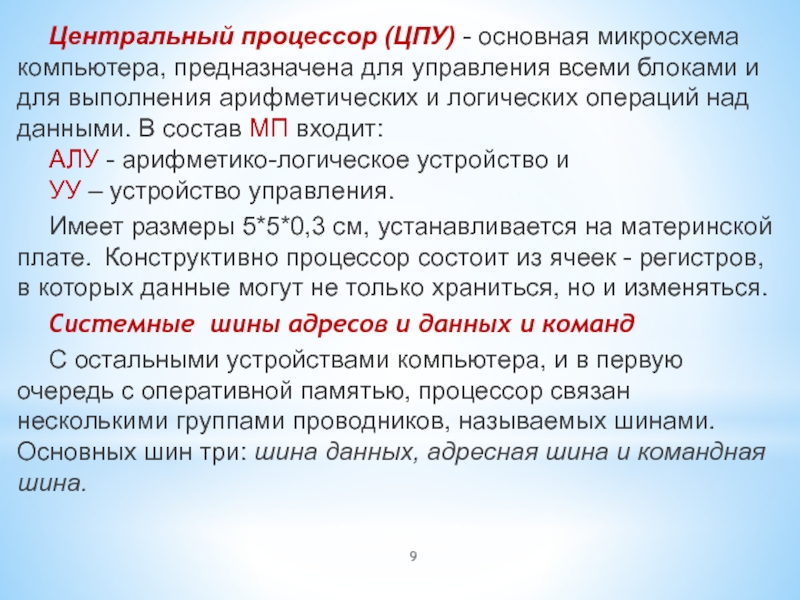 Центральный процессор (ЦПУ) - основная микросхема компьютера, предназначена для управления всеми блоками и для выполнения арифметических и логических операций над данными. В состав МП входит:

АЛУ - арифметико-логическое устройство и

УУ – устройство управления.

Имеет размеры 5*5*0,3 см, устанавливается на материнской плате. Конструктивно процессор состоит из ячеек - регистров, в которых данные могут не только храниться, но и изменяться.

Системные шины адресов и данных и команд

С остальными устройствами компьютера, и в первую очередь с оперативной памятью, процессор связан несколькими группами проводников, называемых шинами. Основных шин три: шина данных, адресная шина и командная шина.

9